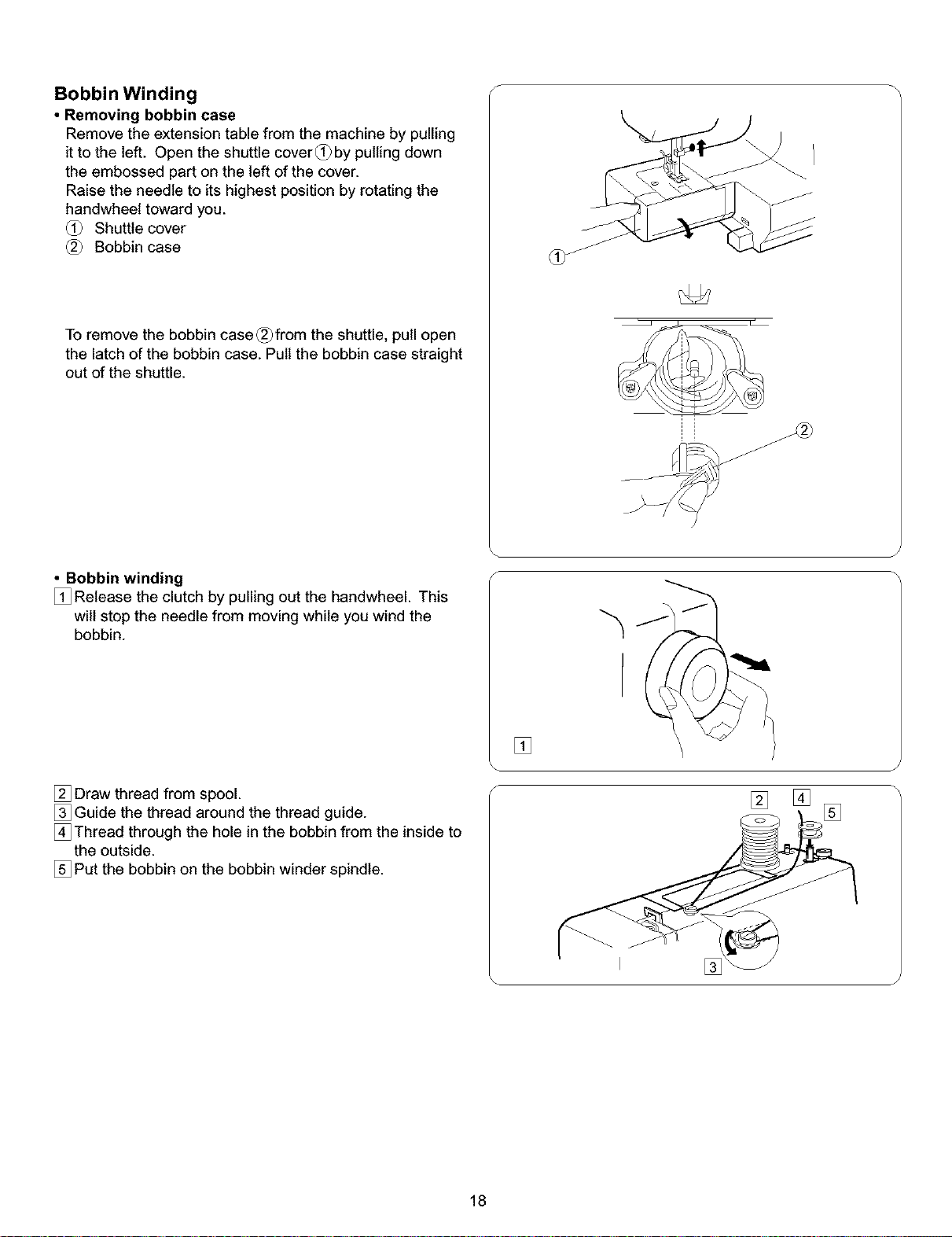 Bobbin Winding

• Removing bobbin case

Remove the extension table from the machine by pulling it to the left. Open the shuttle cover ① by pulling down the embossed part on the left of the cover.
Raise the needle to its highest position by rotating the handwheel toward you.
① Shuttle cover
② Bobbin case

To remove the bobbin case ② from the shuttle, pull open the latch of the bobbin case. Pull the bobbin case straight out of the shuttle.

①

②

• Bobbin winding

1 Release the clutch by pulling out the handwheel. This will stop the needle from moving while you wind the bobbin.

1

2 Draw thread from spool.
3 Guide the thread around the thread guide.
4 Thread through the hole in the bobbin from the inside to the outside.
5 Put the bobbin on the bobbin winder spindle.

2 4 5

3

18